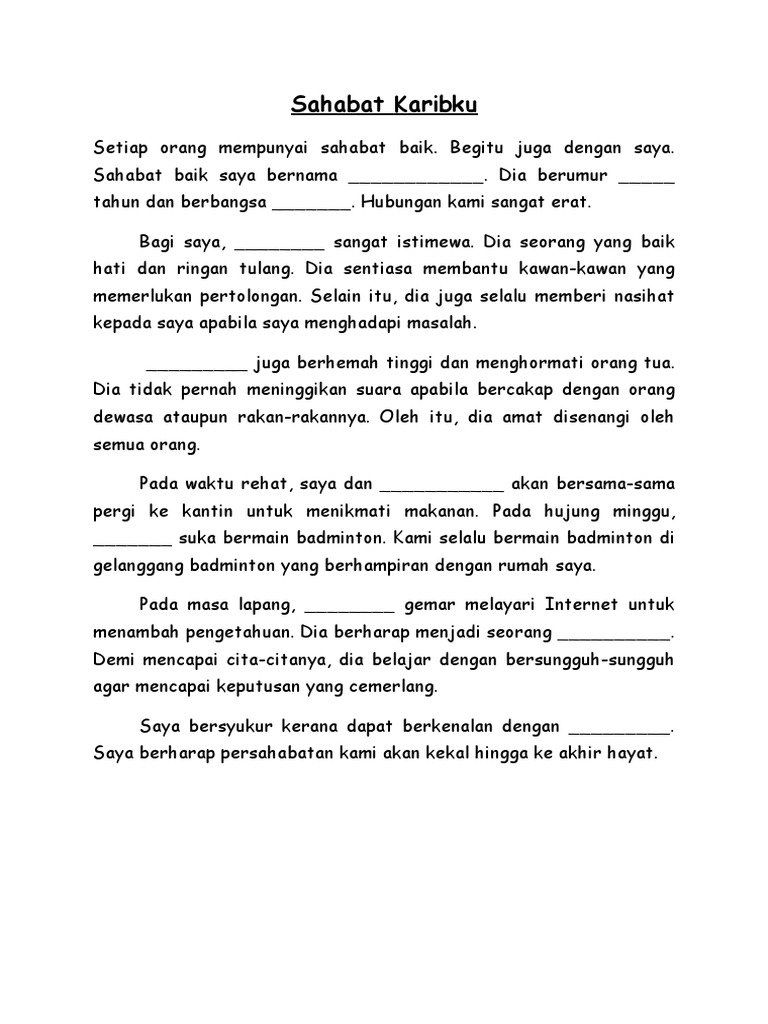 Sahabat Karibku

Setiap orang mempunyai sahabat baik. Begitu juga dengan saya. Sahabat baik saya bernama _____________. Dia berumur _____ tahun dan berbangsa _______. Hubungan kami sangat erat.

Bagi saya, ________ sangat istimewa. Dia seorang yang baik hati dan ringan tulang. Dia sentiasa membantu kawan-kawan yang memerlukan pertolongan. Selain itu, dia juga selalu memberi nasihat kepada saya apabila saya menghadapi masalah.

_________ juga berhemah tinggi dan menghormati orang tua. Dia tidak pernah meninggikan suara apabila bercakap dengan orang dewasa ataupun rakan-rakannya. Oleh itu, dia amat disenangi oleh semua orang.

Pada waktu rehat, saya dan ___________ akan bersama-sama pergi ke kantin untuk menikmati makanan. Pada hujung minggu, _______ suka bermain badminton. Kami selalu bermain badminton di gelanggang badminton yang berhampiran dengan rumah saya.

Pada masa lapang, ________ gemar melayari Internet untuk menambah pengetahuan. Dia berharap menjadi seorang __________. Demi mencapai cita-citanya, dia belajar dengan bersungguh-sungguh agar mencapai keputusan yang cemerlang.

Saya bersyukur kerana dapat berkenalan dengan _________. Saya berharap persahabatan kami akan kekal hingga ke akhir hayat.